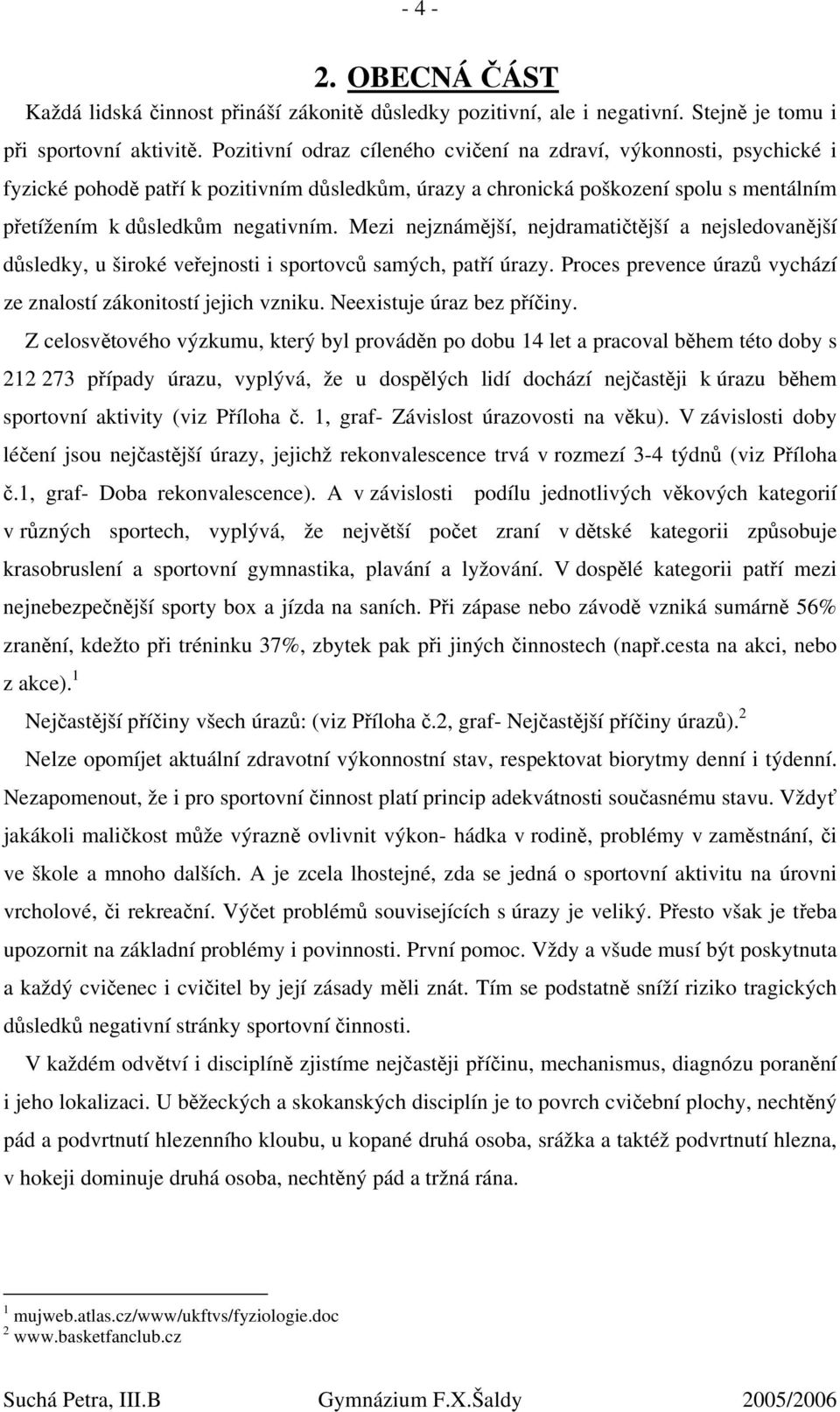 - 4 -

2. OBECNÁ ČÁST

Každá lidská činnost přináší zákonitě důsledky pozitivní, ale i negativní. Stejně je tomu i při sportovní aktivitě. Pozitivní odraz cíleného cvičení na zdraví, výkonnosti, psychické i fyzické pohodě patří k pozitivním důsledkům, úrazy a chronická poškození spolu s mentálním přetížením k důsledkům negativním. Mezi nejznámější, nejdramatičtější a nejsledovanější důsledky, u široké veřejnosti i sportovců samých, patří úrazy. Proces prevence úrazů vychází ze znalostí zákonitostí jejich vzniku. Neexistuje úraz bez příčiny.

Z celosvětového výzkumu, který byl prováděn po dobu 14 let a pracoval během této doby s 212 273 případy úrazu, vyplývá, že u dospělých lidí dochází nejčastěji k úrazu během sportovní aktivity (viz Příloha č. 1, graf- Závislost úrazovosti na věku). V závislosti doby léčení jsou nejčastější úrazy, jejichž rekonvalescence trvá v rozmezí 3-4 týdnů (viz Příloha č.1, graf- Doba rekonvalescence). A v závislosti podílu jednotlivých věkových kategorií v různých sportech, vyplývá, že největší počet zraní v dětské kategorii způsobuje krasobruslení a sportovní gymnastika, plavání a lyžování. V dospělé kategorii patří mezi nejnebezpečnější sporty box a jízda na saních. Při zápase nebo závodě vzniká sumárně 56% zranění, kdežto při tréninku 37%, zbytek pak při jiných činnostech (např.cesta na akci, nebo z akce).$^1$

Nejčastější příčiny všech úrazů: (viz Příloha č.2, graf- Nejčastější příčiny úrazů).$^2$

Nelze opomíjet aktuální zdravotní výkonnostní stav, respektovat biorytmy denní i týdenní. Nezapomenout, že i pro sportovní činnost platí princip adekvátnosti současnému stavu. Vždyť jakákoli maličkost může výrazně ovlivnit výkon- hádka v rodině, problémy v zaměstnání, či ve škole a mnoho dalších. A je zcela lhostejné, zda se jedná o sportovní aktivitu na úrovni vrcholové, či rekreační. Výčet problémů souvisejících s úrazy je veliký. Přesto však je třeba upozornit na základní problémy i povinnosti. První pomoc. Vždy a všude musí být poskytnuta a každý cvičenec i cvičitel by její zásady měli znát. Tím se podstatně sníží riziko tragických důsledků negativní stránky sportovní činnosti.

V každém odvětví i disciplíně zjistíme nejčastěji příčinu, mechanismus, diagnózu poranění i jeho lokalizaci. U běžeckých a skokanských disciplín je to povrch cvičební plochy, nechtěný pád a podvrtnutí hlezenního kloubu, u kopané druhá osoba, srážka a taktéž podvrtnutí hlezna, v hokeji dominuje druhá osoba, nechtěný pád a tržná rána.

$^1$ mujweb.atlas.cz/www/ukftvs/fyziologie.doc
$^2$ www.basketfanclub.cz

Suchá Petra, III.B Gymnázium F.X.Šaldy 2005/2006